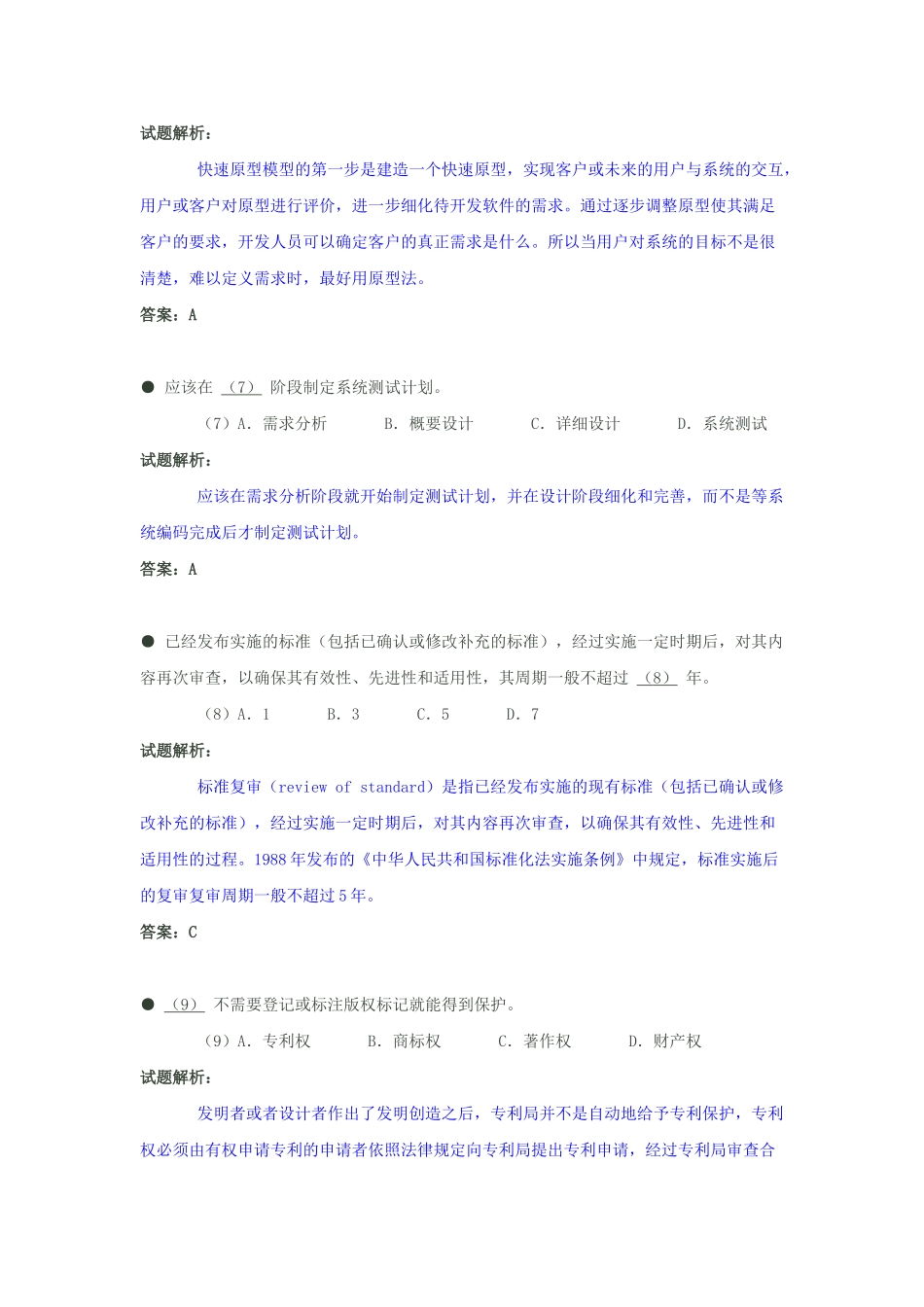 试题解析：

快速原型模型的第一步是建造一个快速原型，实现客户或未来的用户与系统的交互，用户或客户对原型进行评价，进一步细化待开发软件的需求。通过逐步调整原型使其满足客户的要求，开发人员可以确定客户的真正需求是什么。所以当用户对系统的目标不是很清楚，难以定义需求时，最好用原型法。

答案：A

● 应该在 （7） 阶段制定系统测试计划。

（7）A. 需求分析　　B. 概要设计　　C. 详细设计　　D. 系统测试

试题解析：

应该在需求分析阶段就开始制定测试计划，并在设计阶段细化和完善，而不是等系统编码完成后才制定测试计划。

答案：A

● 已经发布实施的标准（包括已确认或修改补充的标准），经过实施一定时期后，对其内容再次审查，以确保其有效性、先进性和适用性，其周期一般不超过 （8） 年。

（8）A. 1　　B. 3　　C. 5　　D. 7

试题解析：

标准复审（review of standard）是指已经发布实施的现有标准（包括已确认或修改补充的标准），经过实施一定时期后，对其内容再次审查，以确保其有效性、先进性和适用性的过程。1988 年发布的《中华人民共和国标准化法实施条例》中规定，标准实施后的复审复审周期一般不超过 5 年。

答案：C

● （9） 不需要登记或标注版权标记就能得到保护。

（9）A. 专利权　　B. 商标权　　C. 著作权　　D. 财产权

试题解析：

发明者或者设计者作出了发明创造之后，专利局并不是自动地给予专利保护，专利权必须由有权申请专利的申请者依照法律规定向专利局提出专利申请，经过专利局审查合